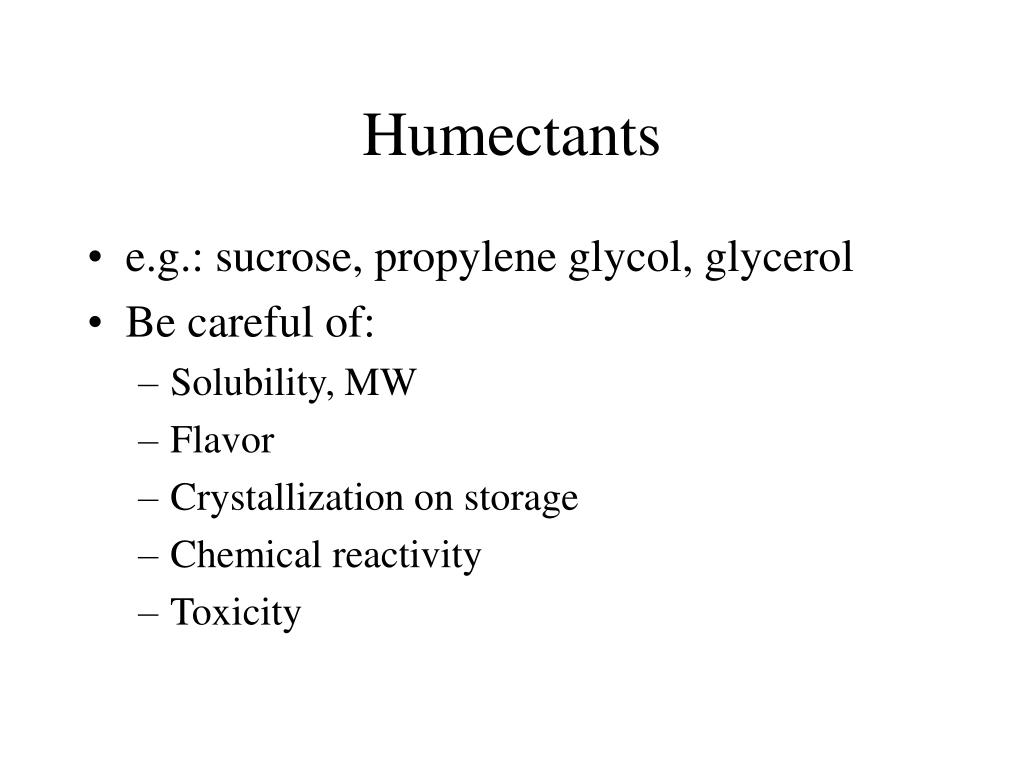 Humectants

• e.g.: sucrose, propylene glycol, glycerol
• Be careful of:
– Solubility, MW
– Flavor
– Crystallization on storage
– Chemical reactivity
– Toxicity